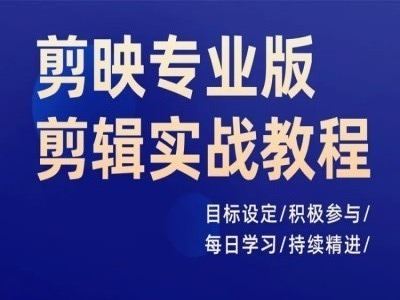 剪映专业版
剪辑实战教程

目标设定/积极参与/
每日学习/持续精进/